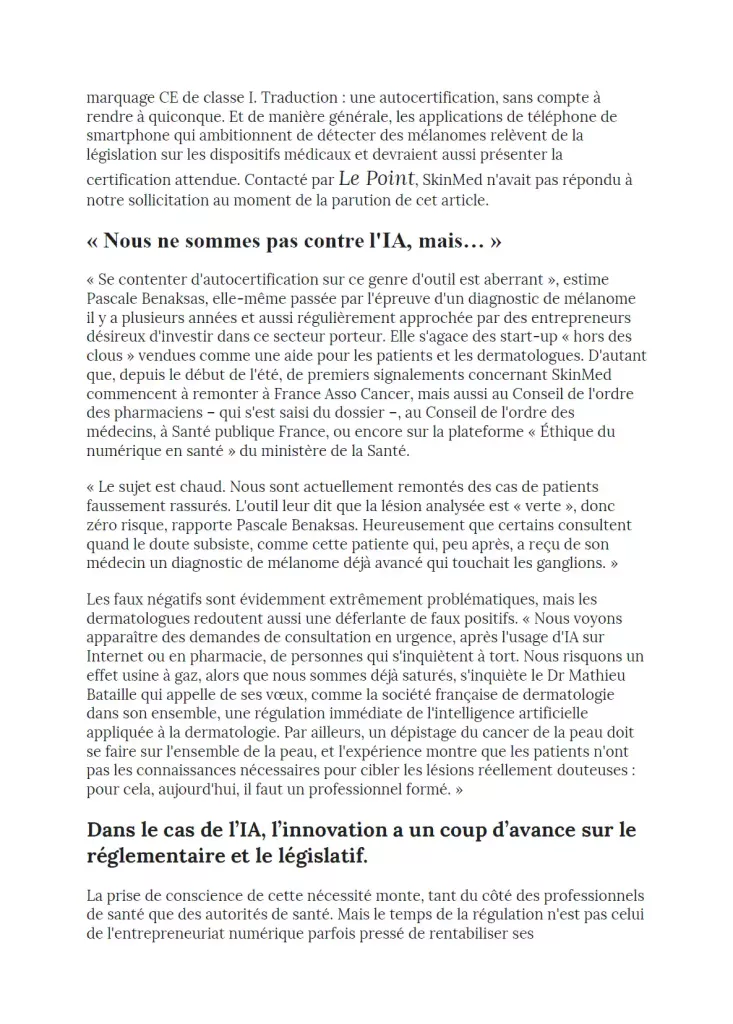 marquage CE de classe I. Traduction : une autocertification, sans compte à rendre à quiconque. Et de manière générale, les applications de téléphone de smartphone qui ambitionnent de détecter des mélanomes relèvent de la législation sur les dispositifs médicaux et devraient aussi présenter la certification attendue. Contacté par Le Point, SkinMed n'avait pas répondu à notre sollicitation au moment de la parution de cet article.

« Nous ne sommes pas contre l'IA, mais… »

« Se contenter d'autocertification sur ce genre d'outil est aberrant », estime Pascale Benaksas, elle-même passée par l'épreuve d'un diagnostic de mélanome il y a plusieurs années et aussi régulièrement approchée par des entrepreneurs désireux d'investir dans ce secteur porteur. Elle s'agace des start-up « hors des clous » vendues comme une aide pour les patients et les dermatologues. D'autant que, depuis le début de l'été, de premiers signalements concernant SkinMed commencent à remonter à France Asso Cancer, mais aussi au Conseil de l'ordre des pharmaciens – qui s'est saisi du dossier –, au Conseil de l'ordre des médecins, à Santé publique France, ou encore sur la plateforme « Éthique du numérique en santé » du ministère de la Santé.

« Le sujet est chaud. Nous sont actuellement remontés des cas de patients faussement rassurés. L'outil leur dit que la lésion analysée est « verte », donc zéro risque, rapporte Pascale Benaksas. Heureusement que certains consultent quand le doute subsiste, comme cette patiente qui, peu après, a reçu de son médecin un diagnostic de mélanome déjà avancé qui touchait les ganglions. »

Les faux négatifs sont évidemment extrêmement problématiques, mais les dermatologues redoutent aussi une déferlante de faux positifs. « Nous voyons apparaître des demandes de consultation en urgence, après l'usage d'IA sur Internet ou en pharmacie, de personnes qui s'inquiètent à tort. Nous risquons un effet usine à gaz, alors que nous sommes déjà saturés, s'inquiète le Dr Mathieu Bataille qui appelle de ses vœux, comme la société française de dermatologie dans son ensemble, une régulation immédiate de l'intelligence artificielle appliquée à la dermatologie. Par ailleurs, un dépistage du cancer de la peau doit se faire sur l'ensemble de la peau, et l'expérience montre que les patients n'ont pas les connaissances nécessaires pour cibler les lésions réellement douteuses : pour cela, aujourd'hui, il faut un professionnel formé. »

Dans le cas de l'IA, l'innovation a un coup d'avance sur le réglementaire et le législatif.

La prise de conscience de cette nécessité monte, tant du côté des professionnels de santé que des autorités de santé. Mais le temps de la régulation n'est pas celui de l'entrepreneuriat numérique parfois pressé de rentabiliser ses